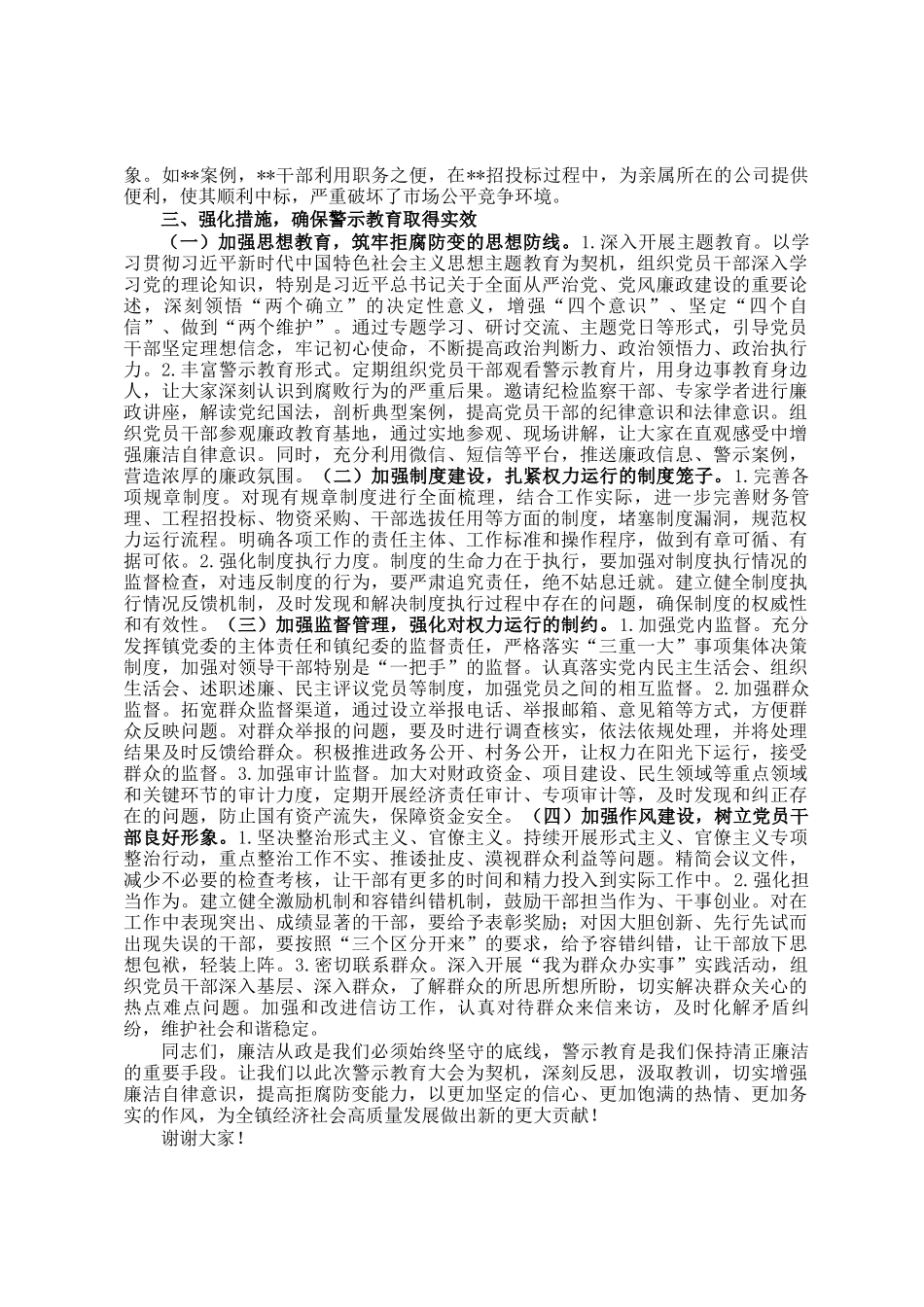 象。如**案例，**干部利用职务之便，在**招投标过程中，为亲属所在的公司提供便利，使其顺利中标，严重破坏了市场公平竞争环境。

三、强化措施，确保警示教育取得实效

（一）加强思想教育，筑牢拒腐防变的思想防线。1.深入开展主题教育。以学习贯彻习近平新时代中国特色社会主义思想主题教育为契机，组织党员干部深入学习党的理论知识，特别是习近平总书记关于全面从严治党、党风廉政建设的重要论述，深刻领悟“两个确立”的决定性意义，增强“四个意识”、坚定“四个自信”、做到“两个维护”。通过专题学习、研讨交流、主题党日等形式，引导党员干部坚定理想信念，牢记初心使命，不断提高政治判断力、政治领悟力、政治执行力。2.丰富警示教育形式。定期组织党员干部观看警示教育片，用身边事教育身边人，让大家深刻认识到腐败行为的严重后果。邀请纪检监察干部、专家学者进行廉政讲座，解读党纪国法，剖析典型案例，提高党员干部的纪律意识和法律意识。组织党员干部参观廉政教育基地，通过实地参观、现场讲解，让大家在直观感受中增强廉洁自律意识。同时，充分利用微信、短信等平台，推送廉政信息、警示案例，营造浓厚的廉政氛围。（二）加强制度建设，扎紧权力运行的制度笼子。1.完善各项规章制度。对现有规章制度进行全面梳理，结合工作实际，进一步完善财务管理、工程招投标、物资采购、干部选拔任用等方面的制度，堵塞制度漏洞，规范权力运行流程。明确各项工作的责任主体、工作标准和操作程序，做到有章可循、有据可依。2.强化制度执行力度。制度的生命力在于执行，要加强对制度执行情况的监督检查，对违反制度的行为，要严肃追究责任，绝不姑息迁就。建立健全制度执行情况反馈机制，及时发现和解决制度执行过程中存在的问题，确保制度的权威性和有效性。（三）加强监督管理，强化对权力运行的制约。1.加强党内监督。充分发挥镇党委的主体责任和镇纪委的监督责任，严格落实“三重一大”事项集体决策制度，加强对领导干部特别是“一把手”的监督。认真落实党内民主生活会、组织生活会、述职述廉、民主评议党员等制度，加强党员之间的相互监督。2.加强群众监督。拓宽群众监督渠道，通过设立举报电话、举报邮箱、意见箱等方式，方便群众反映问题。对群众举报的问题，要及时进行调查核实，依法依规处理，并将处理结果及时反馈给群众。积极推进政务公开、村务公开，让权力在阳光下运行，接受群众的监督。3.加强审计监督。加大对财政资金、项目建设、民生领域等重点领域和关键环节的审计力度，定期开展经济责任审计、专项审计等，及时发现和纠正存在的问题，防止国有资产流失，保障资金安全。（四）加强作风建设，树立党员干部良好形象。1.坚决整治形式主义、官僚主义。持续开展形式主义、官僚主义专项整治行动，重点整治工作不实、推诿扯皮、漠视群众利益等问题。精简会议文件，减少不必要的检查考核，让干部有更多的时间和精力投入到实际工作中。2.强化担当作为。建立健全激励机制和容错纠错机制，鼓励干部担当作为、干事创业。对在工作中表现突出、成绩显著的干部，要给予表彰奖励；对因大胆创新、先行先试而出现失误的干部，要按照“三个区分开来”的要求，给予容错纠错，让干部放下思想包袱，轻装上阵。3.密切联系群众。深入开展“我为群众办实事”实践活动，组织党员干部深入基层、深入群众，了解群众的所思所想所盼，切实解决群众关心的热点难点问题。加强和改进信访工作，认真对待群众来信来访，及时化解矛盾纠纷，维护社会和谐稳定。

同志们，廉洁从政是我们必须始终坚守的底线，警示教育是我们保持清正廉洁的重要手段。让我们以此次警示教育大会为契机，深刻反思，汲取教训，切实增强廉洁自律意识，提高拒腐防变能力，以更加坚定的信心、更加饱满的热情、更加务实的作风，为全镇经济社会高质量发展做出新的更大贡献！

谢谢大家！